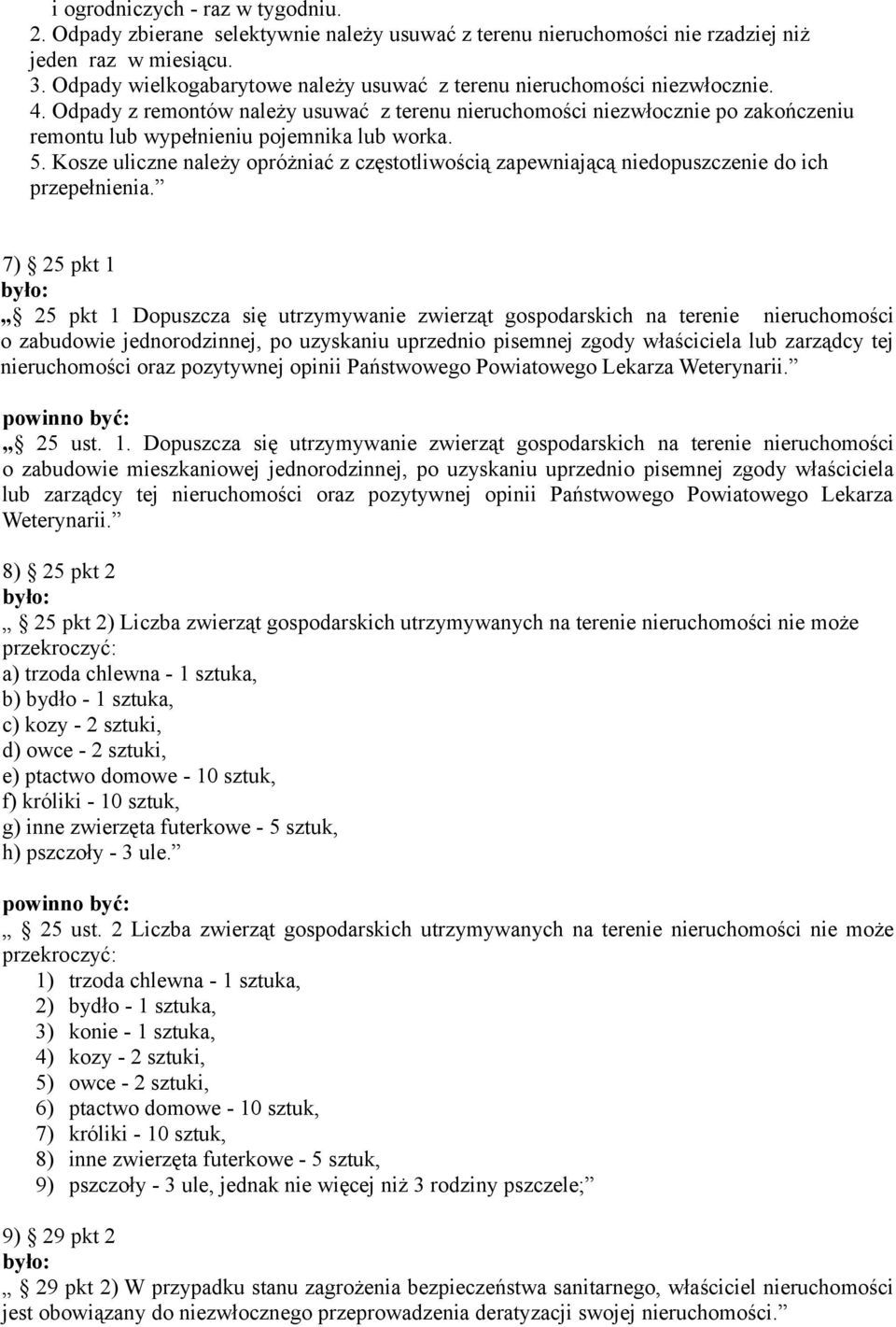 i ogrodniczych - raz w tygodniu.
2. Odpady zbierane selektywnie należy usuwać z terenu nieruchomości nie rzadziej niż jeden raz w miesiącu.
3. Odpady wielkogabarytowe należy usuwać z terenu nieruchomości niezwłocznie.
4. Odpady z remontów należy usuwać z terenu nieruchomości niezwłocznie po zakończeniu remontu lub wypełnieniu pojemnika lub worka.
5. Kosze uliczne należy opróżniać z częstotliwością zapewniającą niedopuszczenie do ich przepełnienia.”

7) § 25 pkt 1
było:
„§ 25 pkt 1 Dopuszcza się utrzymywanie zwierząt gospodarskich na terenie nieruchomości o zabudowie jednorodzinnej, po uzyskaniu uprzednio pisemnej zgody właściciela lub zarządcy tej nieruchomości oraz pozytywnej opinii Państwowego Powiatowego Lekarza Weterynarii.”
powinno być:
„§ 25 ust. 1. Dopuszcza się utrzymywanie zwierząt gospodarskich na terenie nieruchomości o zabudowie mieszkaniowej jednorodzinnej, po uzyskaniu uprzednio pisemnej zgody właściciela lub zarządcy tej nieruchomości oraz pozytywnej opinii Państwowego Powiatowego Lekarza Weterynarii.”

8) § 25 pkt 2
było:
„ § 25 pkt 2) Liczba zwierząt gospodarskich utrzymywanych na terenie nieruchomości nie może przekroczyć:
a) trzoda chlewna - 1 sztuka,
b) bydło - 1 sztuka,
c) kozy - 2 sztuki,
d) owce - 2 sztuki,
e) ptactwo domowe - 10 sztuk,
f) króliki - 10 sztuk,
g) inne zwierzęta futerkowe - 5 sztuk,
h) pszczoły - 3 ule.”

powinno być:
„ § 25 ust. 2 Liczba zwierząt gospodarskich utrzymywanych na terenie nieruchomości nie może przekroczyć:
1) trzoda chlewna - 1 sztuka,
2) bydło - 1 sztuka,
3) konie - 1 sztuka,
4) kozy - 2 sztuki,
5) owce - 2 sztuki,
6) ptactwo domowe - 10 sztuk,
7) króliki - 10 sztuk,
8) inne zwierzęta futerkowe - 5 sztuk,
9) pszczoły - 3 ule, jednak nie więcej niż 3 rodziny pszczele;”

9) § 29 pkt 2
było:
„ § 29 pkt 2) W przypadku stanu zagrożenia bezpieczeństwa sanitarnego, właściciel nieruchomości jest obowiązany do niezwłocznego przeprowadzenia deratyzacji swojej nieruchomości.”